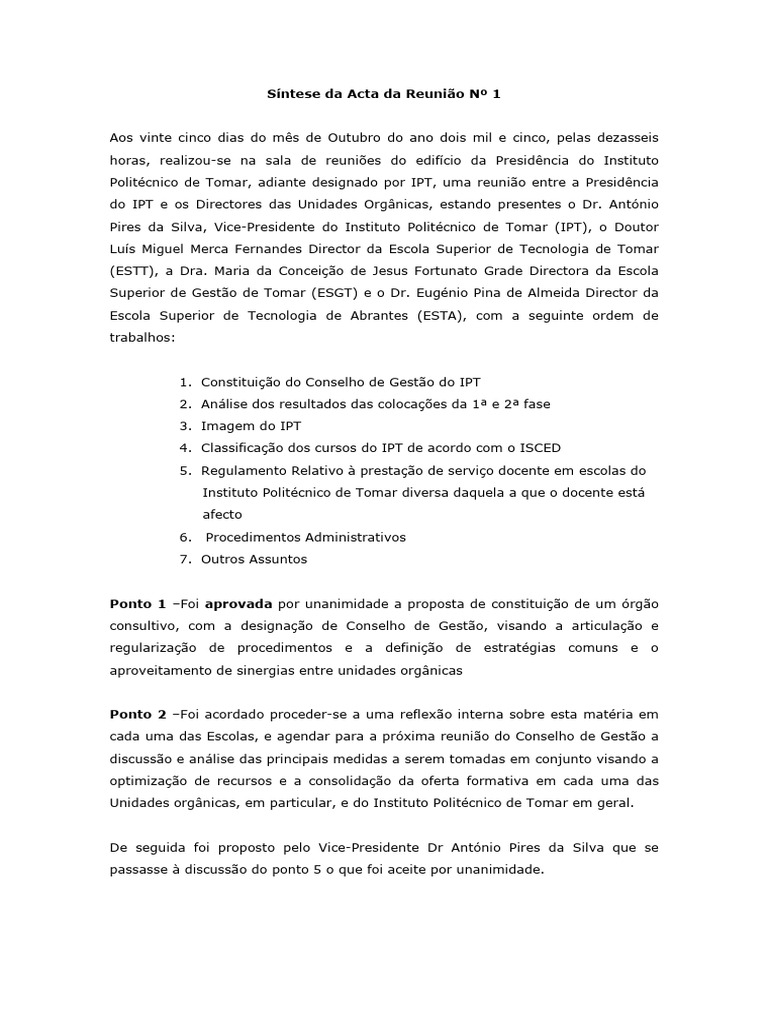 Síntese da Acta da Reunião Nº 1

Aos vinte cinco dias do mês de Outubro do ano dois mil e cinco, pelas dezasseis horas, realizou-se na sala de reuniões do edifício da Presidência do Instituto Politécnico de Tomar, adiante designado por IPT, uma reunião entre a Presidência do IPT e os Directores das Unidades Orgânicas, estando presentes o Dr. António Pires da Silva, Vice-Presidente do Instituto Politécnico de Tomar (IPT), o Doutor Luís Miguel Merca Fernandes Director da Escola Superior de Tecnologia de Tomar (ESTT), a Dra. Maria da Conceição de Jesus Fortunato Grade Directora da Escola Superior de Gestão de Tomar (ESGT) e o Dr. Eugénio Pina de Almeida Director da Escola Superior de Tecnologia de Abrantes (ESTA), com a seguinte ordem de trabalhos:

1. Constituição do Conselho de Gestão do IPT
2. Análise dos resultados das colocações da 1ª e 2ª fase
3. Imagem do IPT
4. Classificação dos cursos do IPT de acordo com o ISCED
5. Regulamento Relativo à prestação de serviço docente em escolas do Instituto Politécnico de Tomar diversa daquela a que o docente está afecto
6. Procedimentos Administrativos
7. Outros Assuntos

Ponto 1 –Foi aprovada por unanimidade a proposta de constituição de um órgão consultivo, com a designação de Conselho de Gestão, visando a articulação e regularização de procedimentos e a definição de estratégias comuns e o aproveitamento de sinergias entre unidades orgânicas

Ponto 2 –Foi acordado proceder-se a uma reflexão interna sobre esta matéria em cada uma das Escolas, e agendar para a próxima reunião do Conselho de Gestão a discussão e análise das principais medidas a serem tomadas em conjunto visando a optimização de recursos e a consolidação da oferta formativa em cada uma das Unidades orgânicas, em particular, e do Instituto Politécnico de Tomar em geral.

De seguida foi proposto pelo Vice-Presidente Dr António Pires da Silva que se passasse à discussão do ponto 5 o que foi aceite por unanimidade.